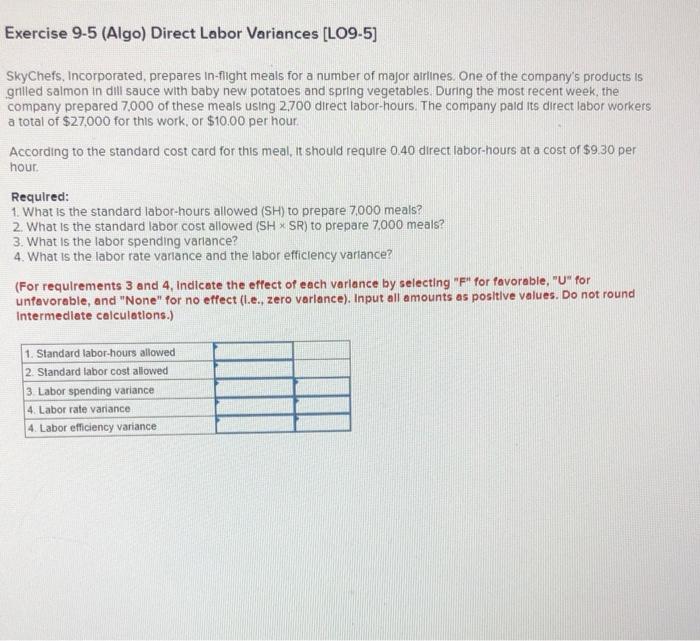 Exercise 9-5 (Algo) Direct Labor Variances [LO9-5]

SkyChefs, Incorporated, prepares in-flight meals for a number of major airlines. One of the company's products is grilled salmon in dill sauce with baby new potatoes and spring vegetables. During the most recent week, the company prepared 7,000 of these meals using 2,700 direct labor-hours. The company paid its direct labor workers a total of $27,000 for this work, or $10.00 per hour.

According to the standard cost card for this meal, it should require 0.40 direct labor-hours at a cost of $9.30 per hour.

Required:
1. What is the standard labor-hours allowed (SH) to prepare 7,000 meals?
2. What is the standard labor cost allowed (SH × SR) to prepare 7,000 meals?
3. What is the labor spending variance?
4. What is the labor rate variance and the labor efficiency variance?

(For requirements 3 and 4, indicate the effect of each variance by selecting "F" for favorable, "U" for unfavorable, and "None" for no effect (i.e., zero variance). Input all amounts as positive values. Do not round intermediate calculations.)

| | | |
|---|---|---|
| 1. Standard labor-hours allowed | | |
| 2. Standard labor cost allowed | | |
| 3. Labor spending variance | | |
| 4. Labor rate variance | | |
| 4. Labor efficiency variance | | |